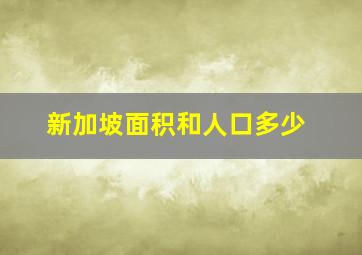 新加坡面积和人口多少